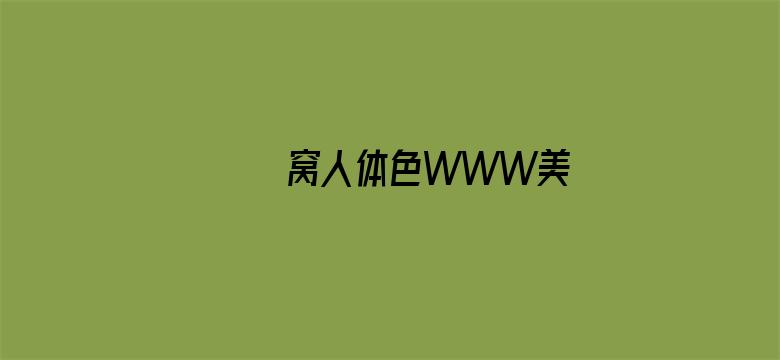 窝人体色WWW美